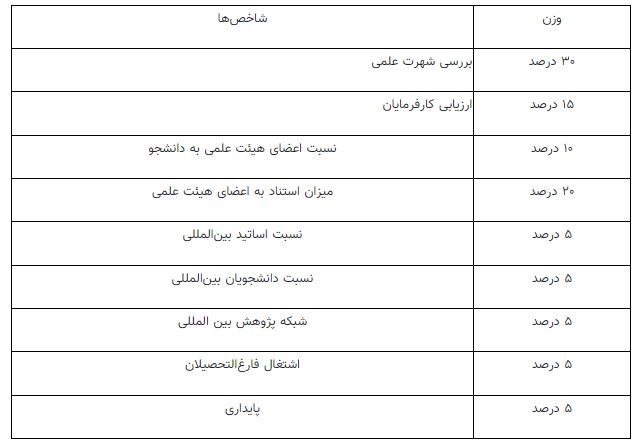 | وزن | شاخص‌ها |
|---|---|
| ۳۰ درصد | بررسی شهرت علمی |
| ۱۵ درصد | ارزیابی کارفرمایان |
| ۱۰ درصد | نسبت اعضای هیئت علمی به دانشجو |
| ۲۰ درصد | میزان استناد به اعضای هیئت علمی |
| ۵ درصد | نسبت اساتید بین‌المللی |
| ۵ درصد | نسبت دانشجویان بین‌المللی |
| ۵ درصد | شبکه پژوهش بین المللی |
| ۵ درصد | اشتغال فارغ‌التحصیلان |
| ۵ درصد | پایداری |